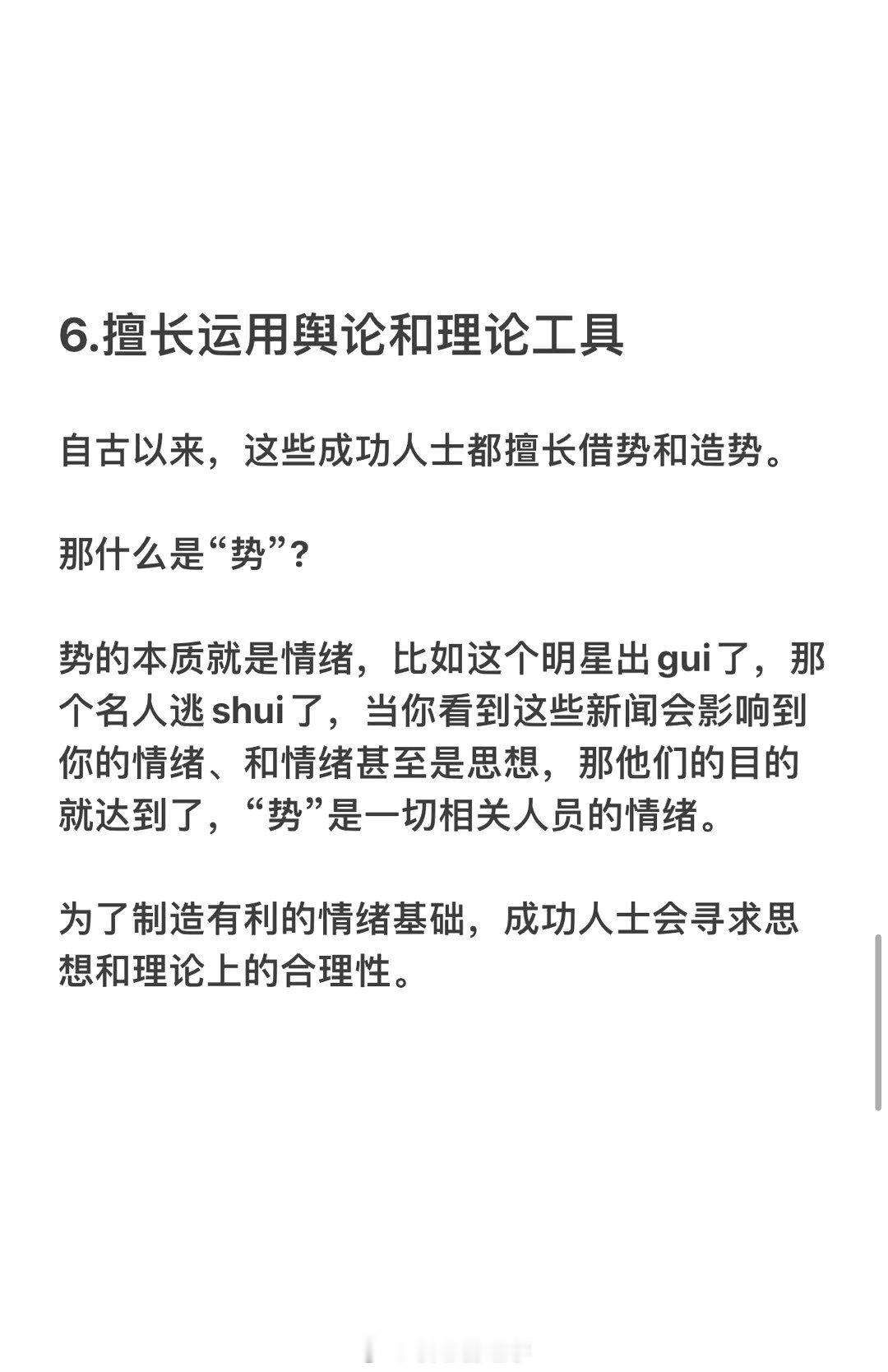 6.擅长运用舆论和理论工具

自古以来，这些成功人士都擅长借势和造势。

那什么是“势”？

势的本质就是情绪，比如这个明星出gui了，那个名人逃shui了，当你看到这些新闻会影响到你的情绪、和情绪甚至是思想，那他们的目的就达到了，“势”是一切相关人员的情绪。

为了制造有利的情绪基础，成功人士会寻求思想和理论上的合理性。